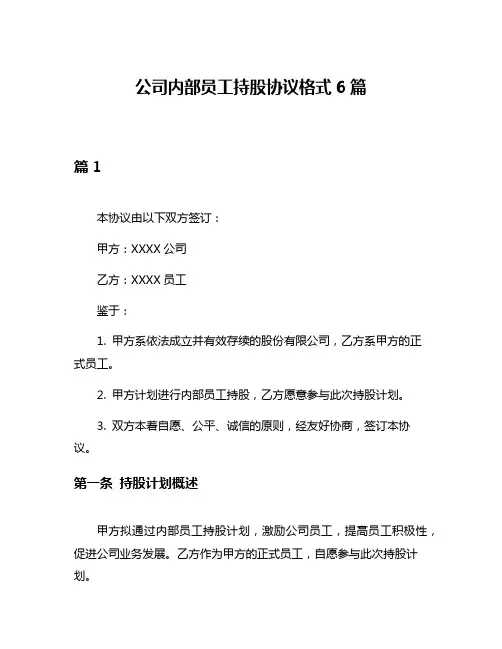 公司内部员工持股协议格式 6 篇

篇 1

本协议由以下双方签订：

甲方：XXXX 公司

乙方：XXXX 员工

鉴于：

1. 甲方系依法成立并有效存续的股份有限公司，乙方系甲方的正式员工。

2. 甲方计划进行内部员工持股，乙方愿意参与此次持股计划。

3. 双方本着自愿、公平、诚信的原则，经友好协商，签订本协议。

第一条 持股计划概述

甲方拟通过内部员工持股计划，激励公司员工，提高员工积极性，促进公司业务发展。乙方作为甲方的正式员工，自愿参与此次持股计划。